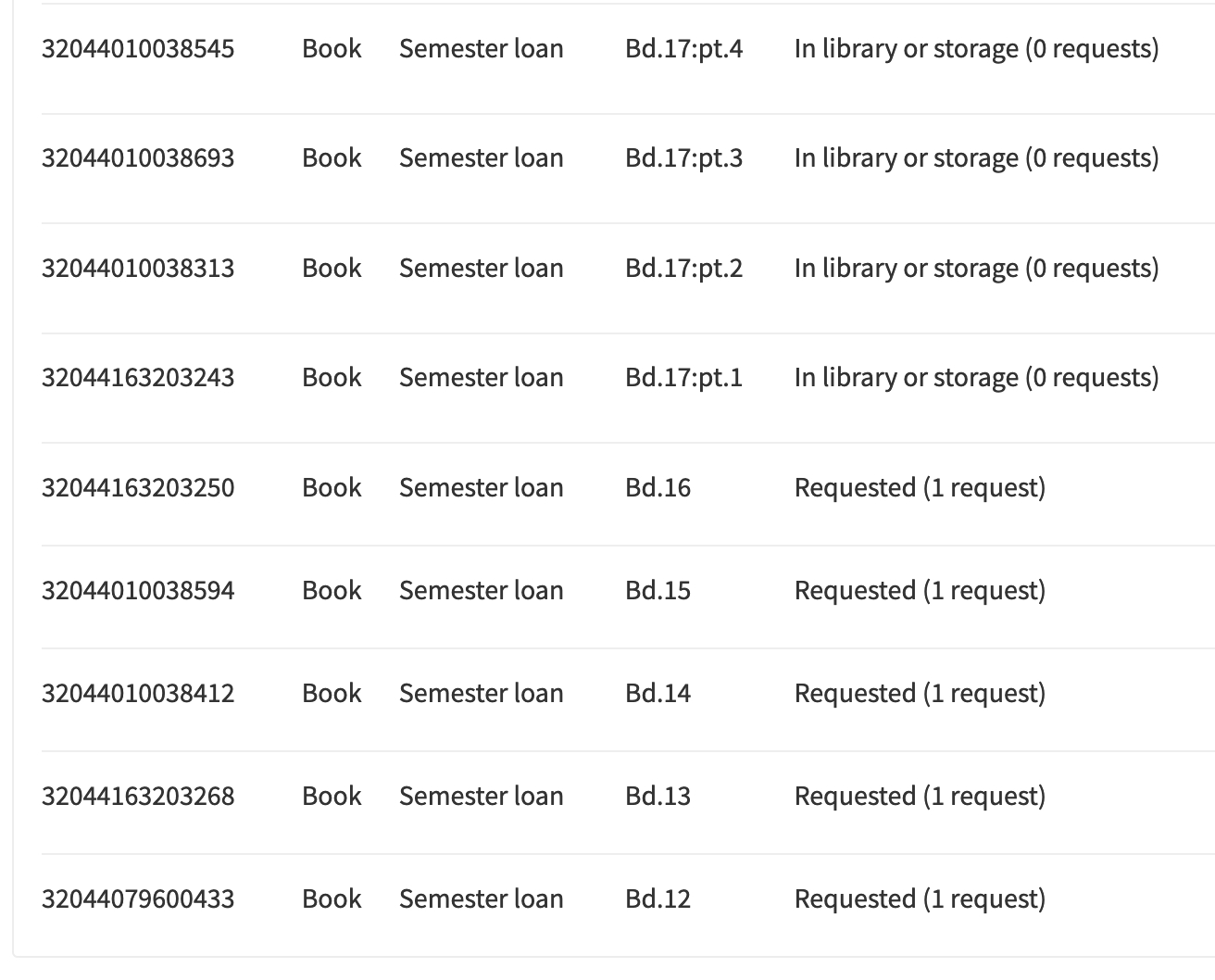 | | | | | |
|---|---|---|---|---|
| 32044010038545 | Book | Semester loan | Bd.17:pt.4 | In library or storage (0 requests) |
| 32044010038693 | Book | Semester loan | Bd.17:pt.3 | In library or storage (0 requests) |
| 32044010038313 | Book | Semester loan | Bd.17:pt.2 | In library or storage (0 requests) |
| 32044163203243 | Book | Semester loan | Bd.17:pt.1 | In library or storage (0 requests) |
| 32044163203250 | Book | Semester loan | Bd.16 | Requested (1 request) |
| 32044010038594 | Book | Semester loan | Bd.15 | Requested (1 request) |
| 32044010038412 | Book | Semester loan | Bd.14 | Requested (1 request) |
| 32044163203268 | Book | Semester loan | Bd.13 | Requested (1 request) |
| 32044079600433 | Book | Semester loan | Bd.12 | Requested (1 request) |